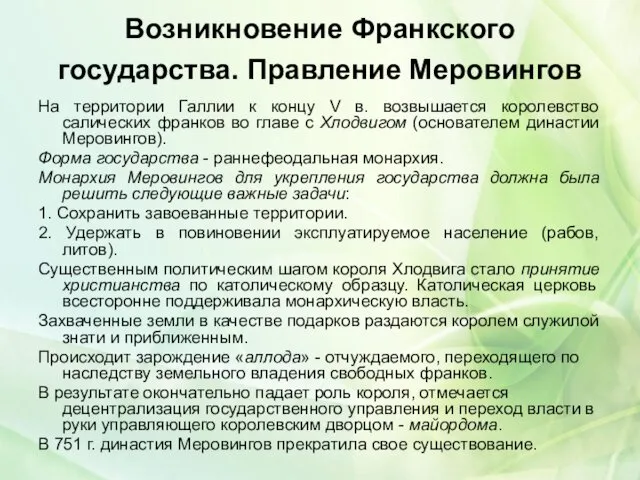 Возникновение Франкского государства. Правление Меровингов

На территории Галлии к концу V в. возвышается королевство салических франков во главе с Хлодвигом (основателем династии Меровингов).

Форма государства - раннефеодальная монархия.

Монархия Меровингов для укрепления государства должна была решить следующие важные задачи:

1. Сохранить завоеванные территории.

2. Удержать в повиновении эксплуатируемое население (рабов, литов).

Существенным политическим шагом короля Хлодвига стало принятие христианства по католическому образцу. Католическая церковь всесторонне поддерживала монархическую власть.

Захваченные земли в качестве подарков раздаются королем служилой знати и приближенным.

Происходит зарождение «аллода» - отчуждаемого, переходящего по наследству земельного владения свободных франков.

В результате окончательно падает роль короля, отмечается децентрализация государственного управления и переход власти в руки управляющего королевским дворцом - майордома.

В 751 г. династия Меровингов прекратила свое существование.